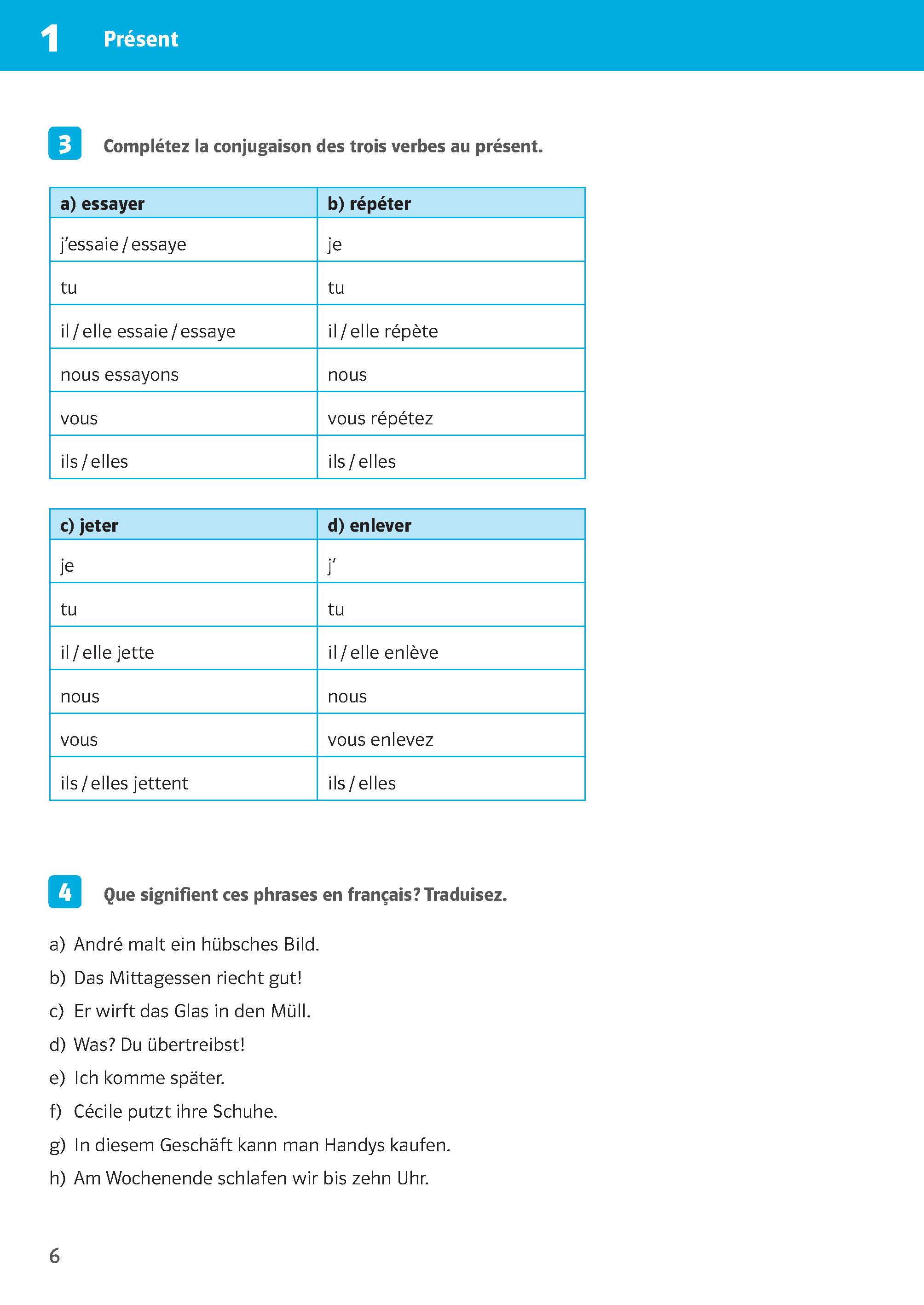 1 Présent

3 Complétez la conjugaison des trois verbes au présent.

| a) essayer | b) répéter |
|---|---|
| j'essaie / essaye | je |
| tu | tu |
| il / elle essaie / essaye | il / elle répète |
| nous essayons | nous |
| vous | vous répétez |
| ils / elles | ils / elles |

| c) jeter | d) enlever |
|---|---|
| je | j' |
| tu | tu |
| il / elle jette | il / elle enlève |
| nous | nous |
| vous | vous enlevez |
| ils / elles jettent | ils / elles |

4 Que signifient ces phrases en français? Traduisez.

a) André malt ein hübsches Bild.
b) Das Mittagessen riecht gut!
c) Er wirft das Glas in den Müll.
d) Was? Du übertreibst!
e) Ich komme später.
f) Cécile putzt ihre Schuhe.
g) In diesem Geschäft kann man Handys kaufen.
h) Am Wochenende schlafen wir bis zehn Uhr.

6